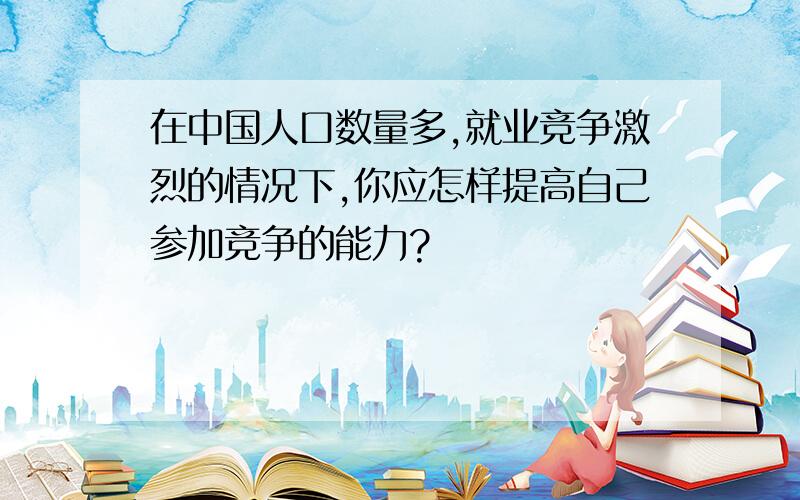 在中国人口数量多,就业竞争激烈的情况下,你应怎样提高自己参加竞争的能力?